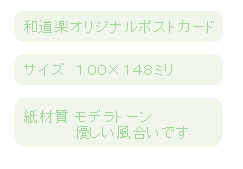 和道楽オリジナルポストカード

サイズ　100×148ミリ

紙材質 モデラトーン
優しい風合いです